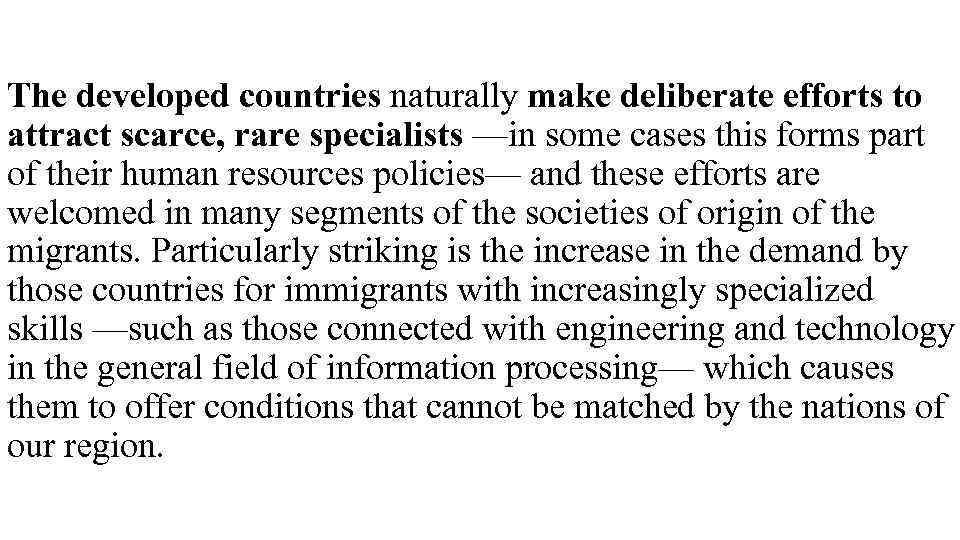 The developed countries naturally make deliberate efforts to attract scarce, rare specialists —in some cases this forms part of their human resources policies— and these efforts are welcomed in many segments of the societies of origin of the migrants. Particularly striking is the increase in the demand by those countries for immigrants with increasingly specialized skills —such as those connected with engineering and technology in the general field of information processing— which causes them to offer conditions that cannot be matched by the nations of our region.